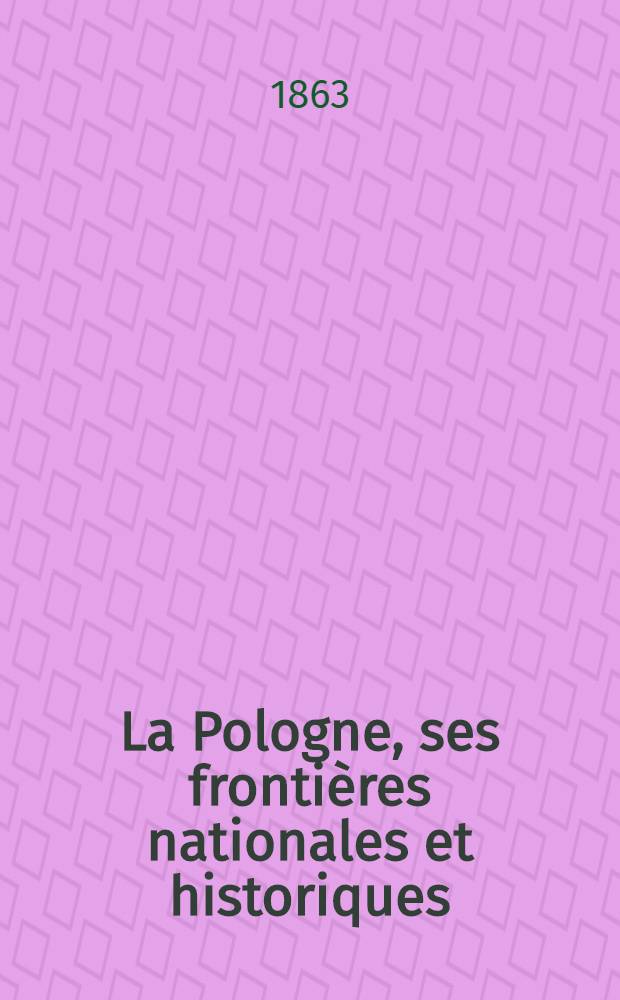 1863

La Pologne, ses frontières nationales et historiques